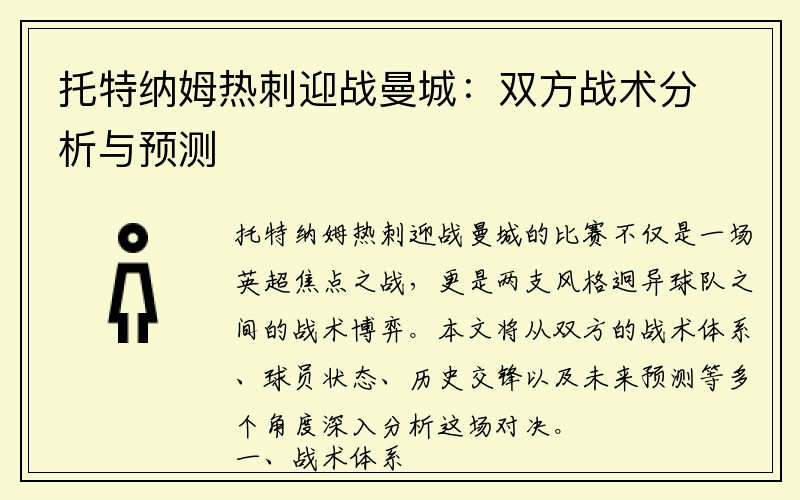 托特纳姆热刺迎战曼城：双方战术分析与预测

托特纳姆热刺迎战曼城的比赛不仅是一场英超焦点之战，更是两支风格迥异球队之间的战术博弈。本文将从双方的战术体系、球员状态、历史交锋以及未来预测等多个角度深入分析这场对决。

一、战术体系